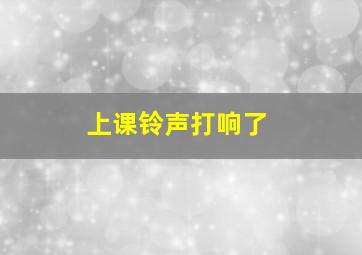 上课铃声打响了